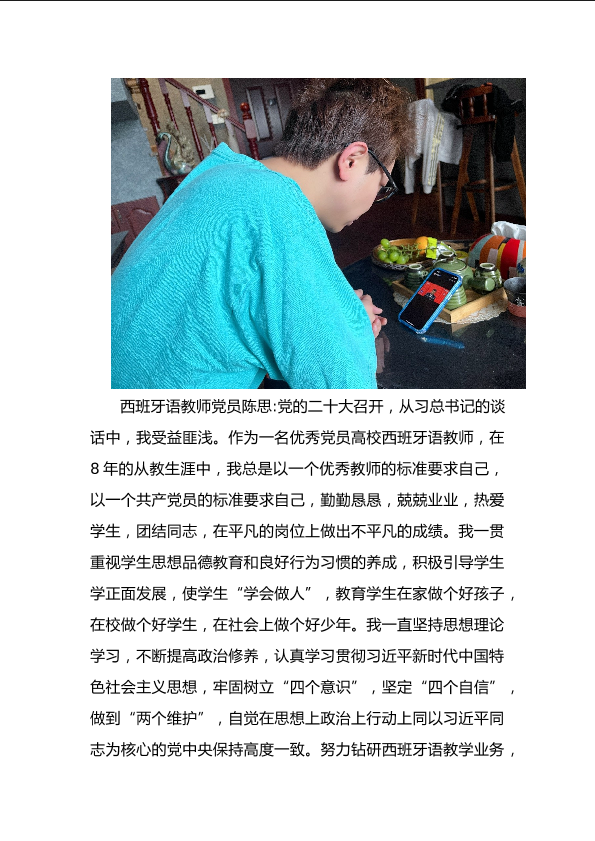 西班牙语教师党员陈思:党的二十大召开，从习总书记的谈话中，我受益匪浅。作为一名优秀党员高校西班牙语教师，在8年的从教生涯中，我总是以一个优秀教师的标准要求自己，以一个共产党员的标准要求自己，勤勤恳恳，兢兢业业，热爱学生，团结同志，在平凡的岗位上做出不平凡的成绩。我一贯重视学生思想品德教育和良好行为习惯的养成，积极引导学生学正面发展，使学生“学会做人”，教育学生在家做个好孩子，在校做个好学生，在社会上做个好少年。我一直坚持思想理论学习，不断提高政治修养，认真学习贯彻习近平新时代中国特色社会主义思想，牢固树立“四个意识”，坚定“四个自信”，做到“两个维护”，自觉在思想上政治上行动上同以习近平同志为核心的党中央保持高度一致。努力钻研西班牙语教学业务，